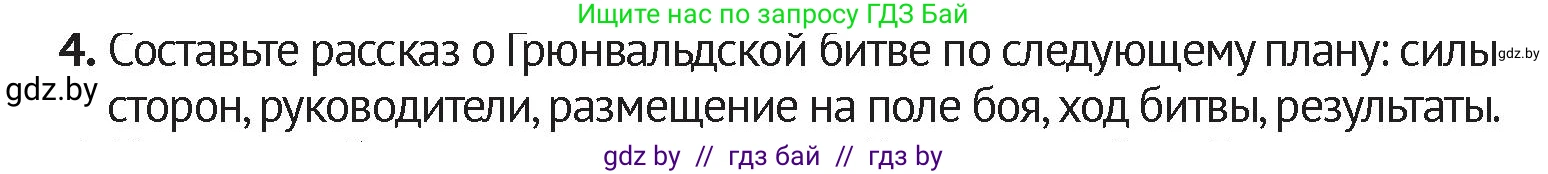 Ищите нас по запросу ГДЗ Бай

4. Составьте рассказ о Грюнвальдской битве по следующему плану: силы сторон, руководители, размещение на поле боя, ход битвы, результаты.

gdz.by

gdz.by

gdz by // гдз бай // гдз by